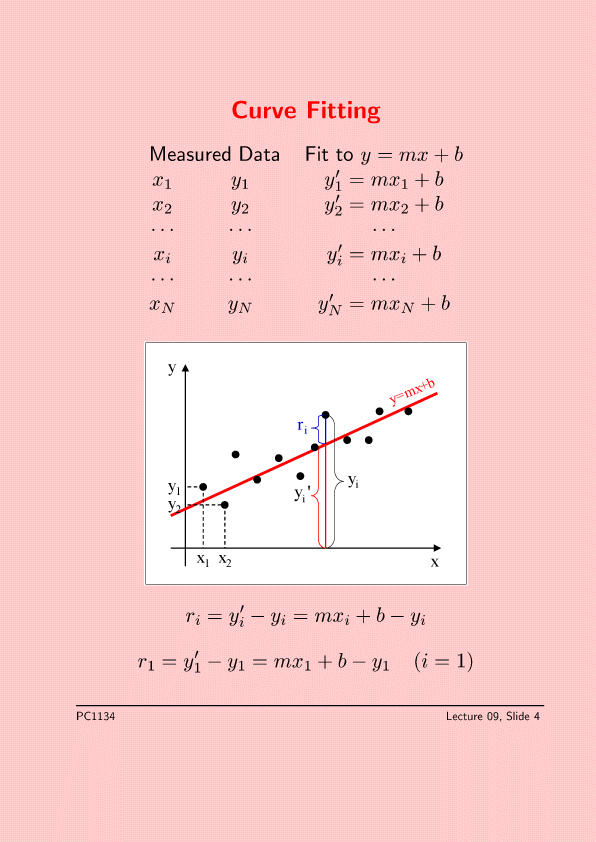 Curve Fitting

| Measured Data | | Fit to $y = mx + b$ |
|---|---|---|
| $x_1$ | $y_1$ | $y_1' = mx_1 + b$ |
| $x_2$ | $y_2$ | $y_2' = mx_2 + b$ |
| $\cdots$ | $\cdots$ | $\cdots$ |
| $x_i$ | $y_i$ | $y_i' = mx_i + b$ |
| $\cdots$ | $\cdots$ | $\cdots$ |
| $x_N$ | $y_N$ | $y_N' = mx_N + b$ |

y
y=mx+b
$r_i$
$y_i$
$y_i'$
$y_1$
$y_2$
$x_1$ $x_2$
x

$r_i = y_i' - y_i = mx_i + b - y_i$

$r_1 = y_1' - y_1 = mx_1 + b - y_1 \quad (i = 1)$

PC1134

Lecture 09, Slide 4